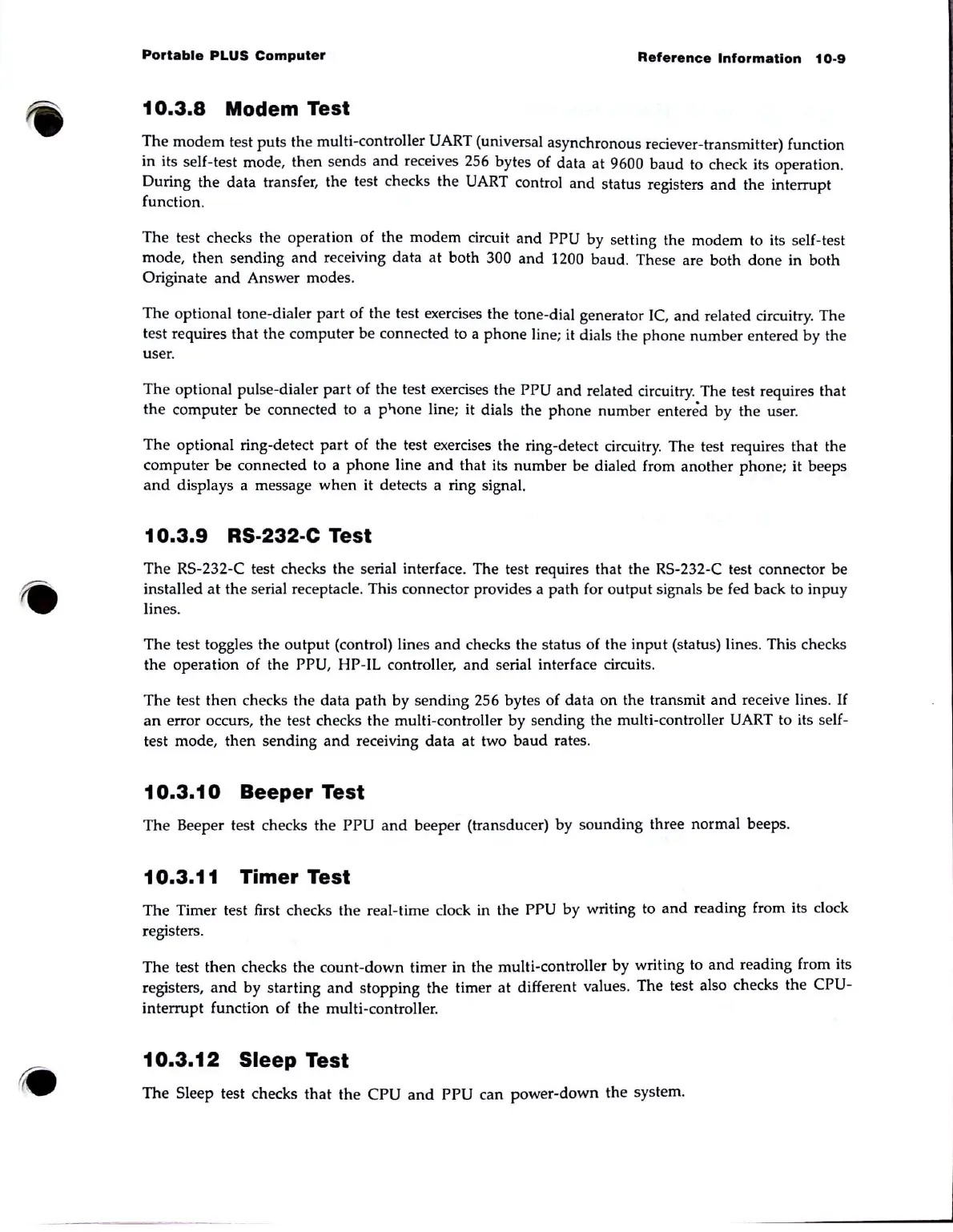 Portable PLUS Computer

Reference Information 10-9

10.3.8 Modem Test

The modem test puts the multi-controller UART (universal asynchronous reciever-transmitter) function in its self-test mode, then sends and receives 256 bytes of data at 9600 baud to check its operation. During the data transfer, the test checks the UART control and status registers and the interrupt function.

The test checks the operation of the modem circuit and PPU by setting the modem to its self-test mode, then sending and receiving data at both 300 and 1200 baud. These are both done in both Originate and Answer modes.

The optional tone-dialer part of the test exercises the tone-dial generator IC, and related circuitry. The test requires that the computer be connected to a phone line; it dials the phone number entered by the user.

The optional pulse-dialer part of the test exercises the PPU and related circuitry. The test requires that the computer be connected to a phone line; it dials the phone number entered by the user.

The optional ring-detect part of the test exercises the ring-detect circuitry. The test requires that the computer be connected to a phone line and that its number be dialed from another phone; it beeps and displays a message when it detects a ring signal.

10.3.9 RS-232-C Test

The RS-232-C test checks the serial interface. The test requires that the RS-232-C test connector be installed at the serial receptacle. This connector provides a path for output signals be fed back to inpuy lines.

The test toggles the output (control) lines and checks the status of the input (status) lines. This checks the operation of the PPU, HP-IL controller, and serial interface circuits.

The test then checks the data path by sending 256 bytes of data on the transmit and receive lines. If an error occurs, the test checks the multi-controller by sending the multi-controller UART to its self-test mode, then sending and receiving data at two baud rates.

10.3.10 Beeper Test

The Beeper test checks the PPU and beeper (transducer) by sounding three normal beeps.

10.3.11 Timer Test

The Timer test first checks the real-time clock in the PPU by writing to and reading from its clock registers.

The test then checks the count-down timer in the multi-controller by writing to and reading from its registers, and by starting and stopping the timer at different values. The test also checks the CPU-interrupt function of the multi-controller.

10.3.12 Sleep Test

The Sleep test checks that the CPU and PPU can power-down the system.